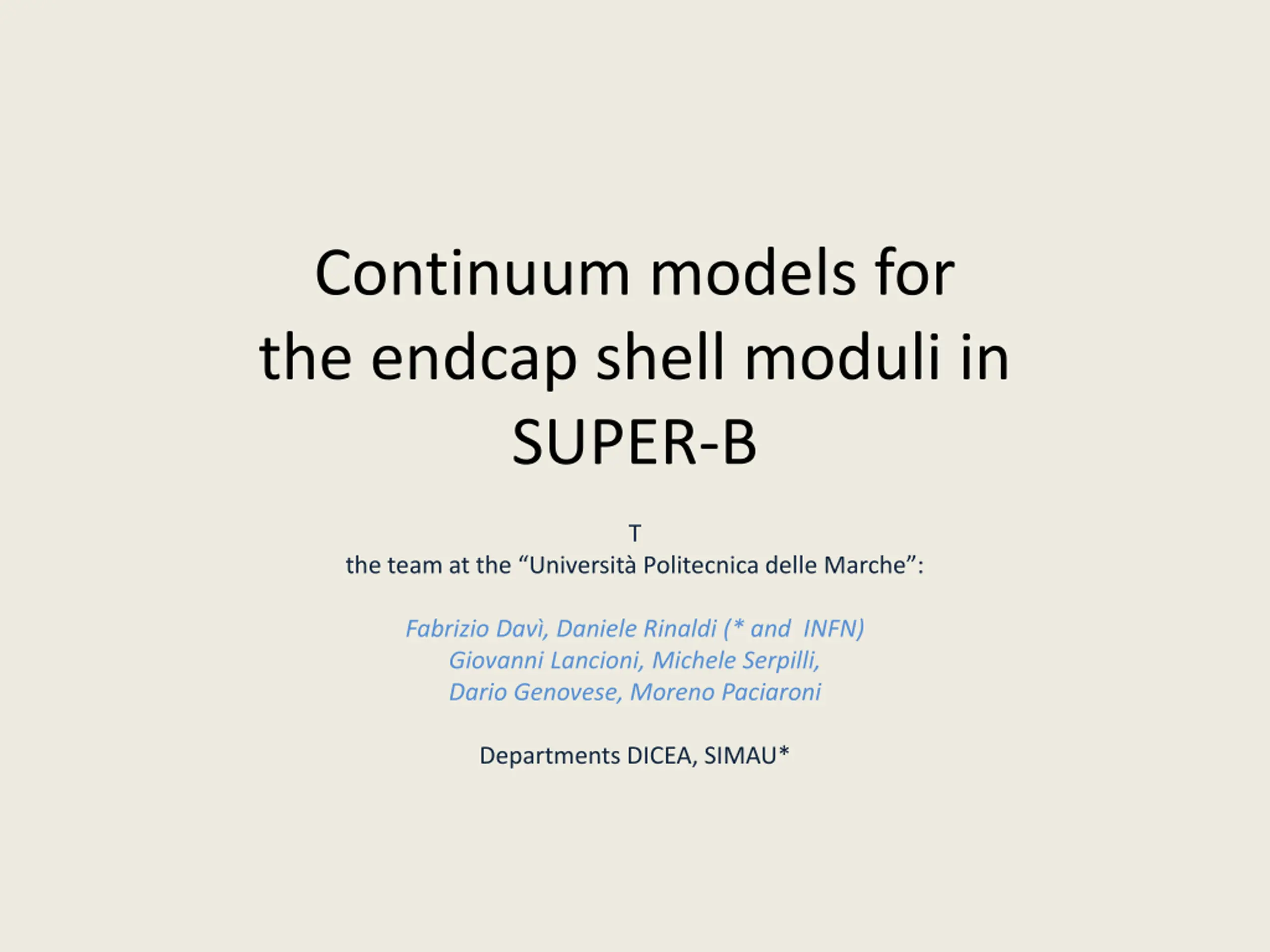 Continuum models for the endcap shell moduli in SUPER-B

T
the team at the "Università Politecnica delle Marche":

Fabrizio Davì, Daniele Rinaldi (* and INFN)
Giovanni Lancioni, Michele Serpilli,
Dario Genovese, Moreno Paciaroni

Departments DICEA, SIMAU*